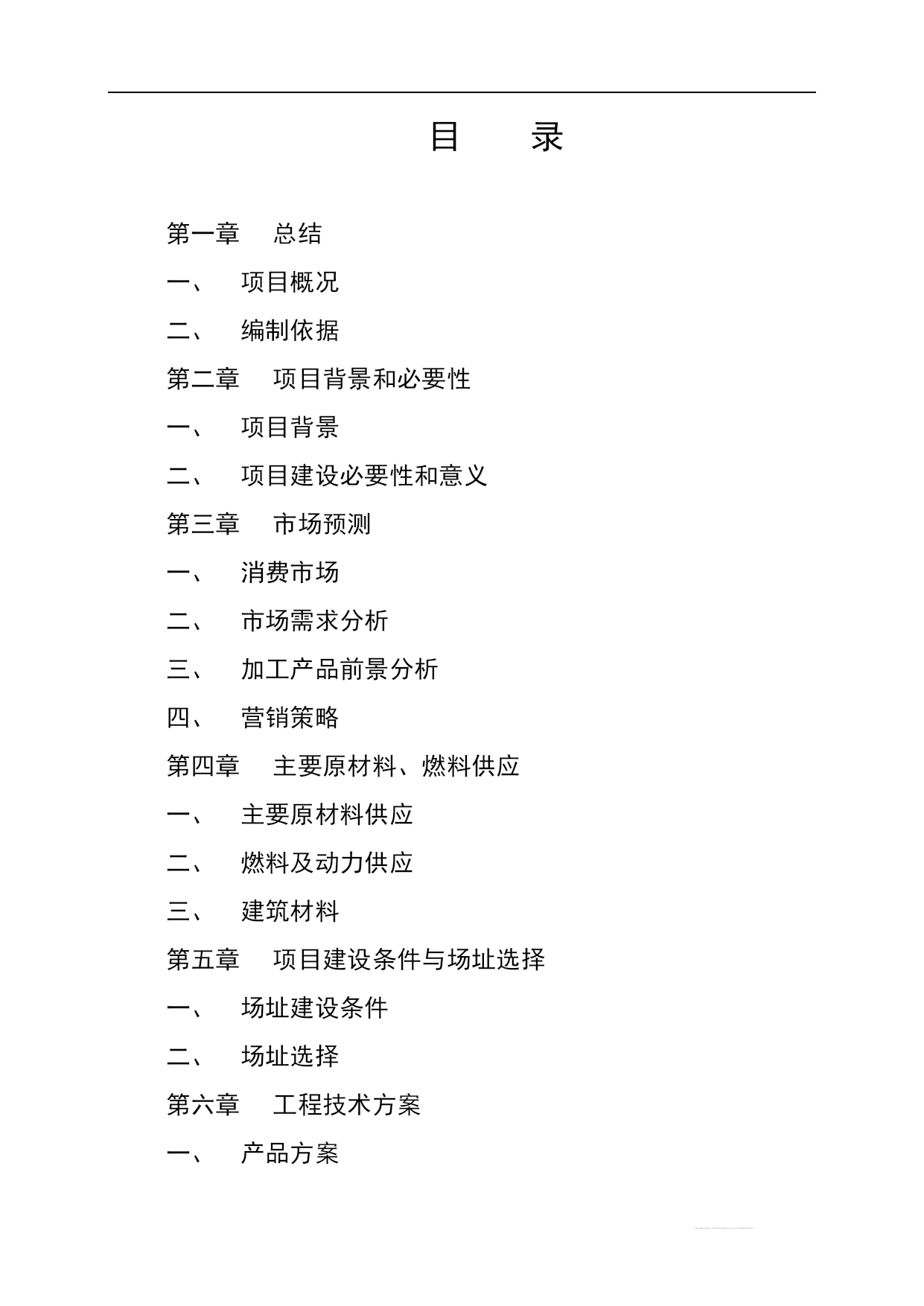 目　　录

第一章　总结

一、　项目概况

二、　编制依据

第二章　项目背景和必要性

一、　项目背景

二、　项目建设必要性和意义

第三章　市场预测

一、　消费市场

二、　市场需求分析

三、　加工产品前景分析

四、　营销策略

第四章　主要原材料、燃料供应

一、　主要原材料供应

二、　燃料及动力供应

三、　建筑材料

第五章　项目建设条件与场址选择

一、　场址建设条件

二、　场址选择

第六章　工程技术方案

一、　产品方案